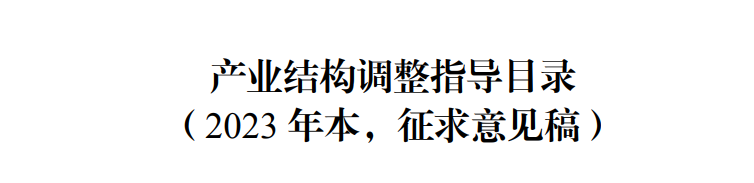 产业结构调整指导目录
（2023 年本，征求意见稿）